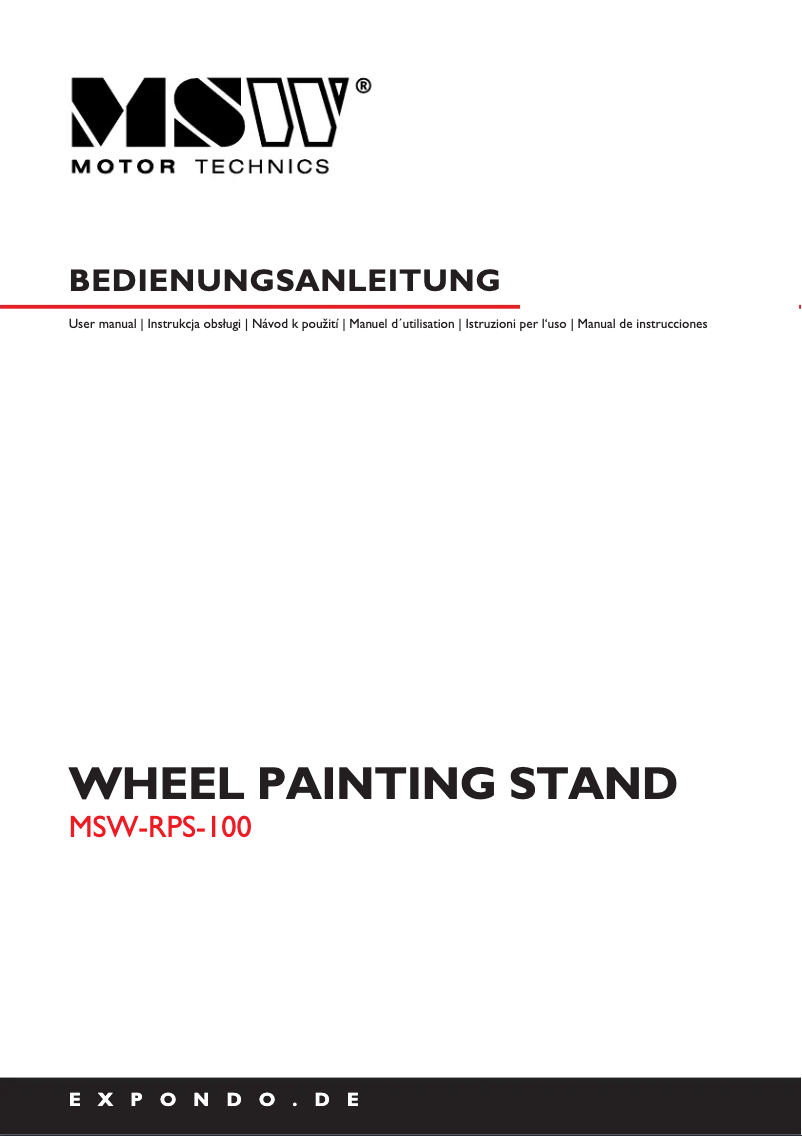 MSW®
MOTOR TECHNICS

BEDIENUNGSANLEITUNG

User manual | Instrukcja obsługi | Návod k použití | Manuel d´utilisation | Istruzioni per l'uso | Manual de instrucciones

WHEEL PAINTING STAND
MSW-RPS-100

EXPONDO.DE